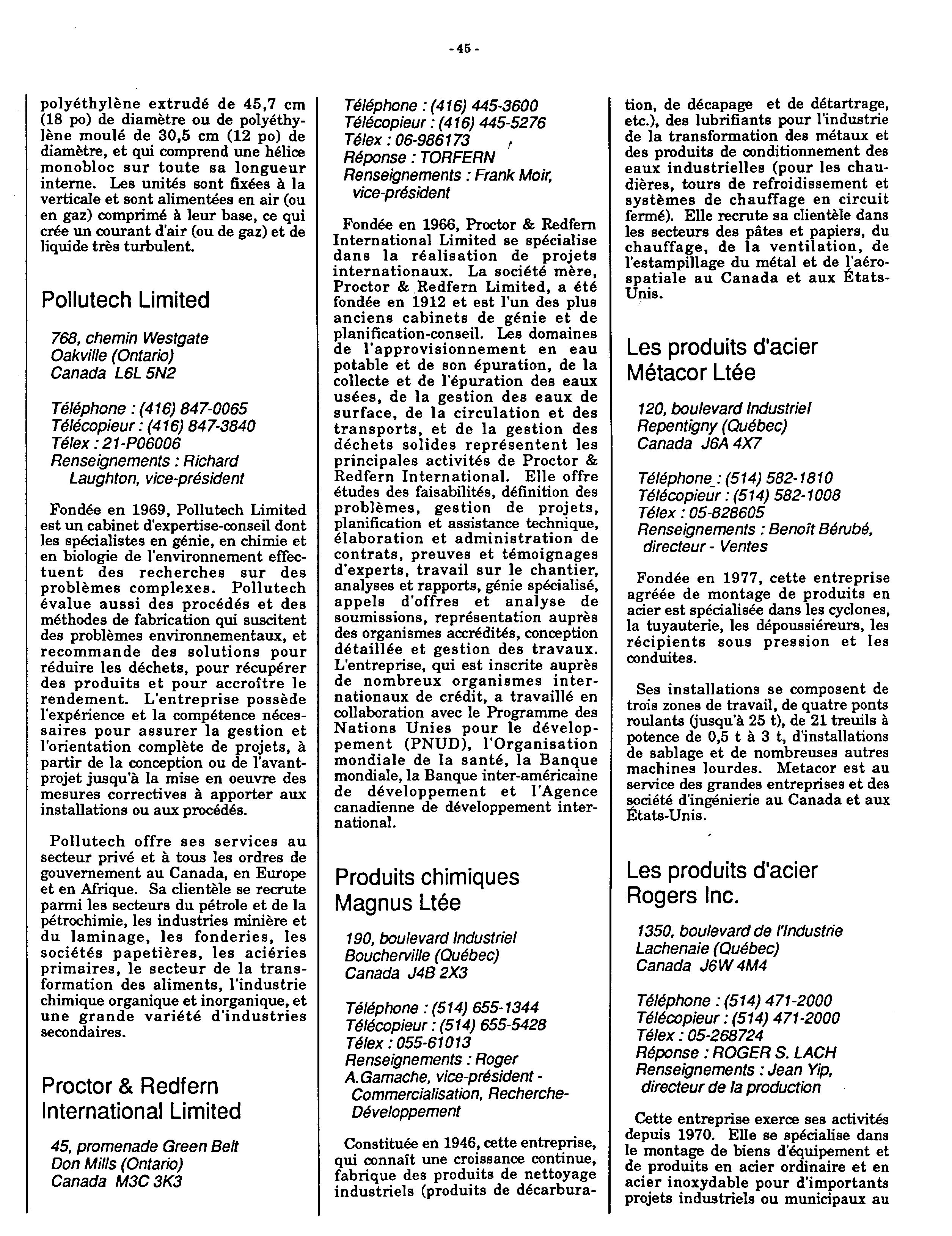 - 45 -

polyéthylène extrudé de 45,7 cm (18 po) de diamètre ou de polyéthylène moulé de 30,5 cm (12 po) de diamètre, et qui comprend une hélice monobloc sur toute sa longueur interne. Les unités sont fixées à la verticale et sont alimentées en air (ou en gaz) comprimé à leur base, ce qui crée un courant d'air (ou de gaz) et de liquide très turbulent.

Pollutech Limited

768, chemin Westgate
Oakville (Ontario)
Canada L6L 5N2

Téléphone : (416) 847-0065
Télécopieur : (416) 847-3840
Télex : 21-P06006
Renseignements : Richard Laughton, vice-président

Fondée en 1969, Pollutech Limited est un cabinet d'expertise-conseil dont les spécialistes en génie, en chimie et en biologie de l'environnement effectuent des recherches sur des problèmes complexes. Pollutech évalue aussi des procédés et des méthodes de fabrication qui suscitent des problèmes environnementaux, et recommande des solutions pour réduire les déchets, pour récupérer des produits et pour accroître le rendement. L'entreprise possède l'expérience et la compétence nécessaires pour assurer la gestion et l'orientation complète de projets, à partir de la conception ou de l'avant-projet jusqu'à la mise en oeuvre des mesures correctives à apporter aux installations ou aux procédés.

Pollutech offre ses services au secteur privé et à tous les ordres de gouvernement au Canada, en Europe et en Afrique. Sa clientèle se recrute parmi les secteurs du pétrole et de la pétrochimie, les industries minière et du laminage, les fonderies, les sociétés papetières, les aciéries primaires, le secteur de la transformation des aliments, l'industrie chimique organique et inorganique, et une grande variété d'industries secondaires.

Proctor & Redfern International Limited

45, promenade Green Belt
Don Mills (Ontario)
Canada M3C 3K3

Téléphone : (416) 445-3600
Télécopieur : (416) 445-5276
Télex : 06-986173
Réponse : TORFERN
Renseignements : Frank Moir, vice-président

Fondée en 1966, Proctor & Redfern International Limited se spécialise dans la réalisation de projets internationaux. La société mère, Proctor & Redfern Limited, a été fondée en 1912 et est l'un des plus anciens cabinets de génie et de planification-conseil. Les domaines de l'approvisionnement en eau potable et de son épuration, de la collecte et de l'épuration des eaux usées, de la gestion des eaux de surface, de la circulation et des transports, et de la gestion des déchets solides représentent les principales activités de Proctor & Redfern International. Elle offre études des faisabilités, définition des problèmes, gestion de projets, planification et assistance technique, élaboration et administration de contrats, preuves et témoignages d'experts, travail sur le chantier, analyses et rapports, génie spécialisé, appels d'offres et analyse de soumissions, représentation auprès des organismes accrédités, conception détaillée et gestion des travaux. L'entreprise, qui est inscrite auprès de nombreux organismes internationaux de crédit, a travaillé en collaboration avec le Programme des Nations Unies pour le développement (PNUD), l'Organisation mondiale de la santé, la Banque mondiale, la Banque inter-américaine de développement et l'Agence canadienne de développement international.

Produits chimiques Magnus Ltée

190, boulevard Industriel
Boucherville (Québec)
Canada J4B 2X3

Téléphone : (514) 655-1344
Télécopieur : (514) 655-5428
Télex : 055-61013
Renseignements : Roger A.Gamache, vice-président - Commercialisation, Recherche-Développement

Constituée en 1946, cette entreprise, qui connaît une croissance continue, fabrique des produits de nettoyage industriels (produits de décarburation, de décapage et de détartrage, etc.), des lubrifiants pour l'industrie de la transformation des métaux et des produits de conditionnement des eaux industrielles (pour les chaudières, tours de refroidissement et systèmes de chauffage en circuit fermé). Elle recrute sa clientèle dans les secteurs des pâtes et papiers, du chauffage, de la ventilation, de l'estampillage du métal et de l'aérospatiale au Canada et aux États-Unis.

Les produits d'acier Métacor Ltée

120, boulevard Industriel
Repentigny (Québec)
Canada J6A 4X7

Téléphone : (514) 582-1810
Télécopieur : (514) 582-1008
Télex : 05-828605
Renseignements : Benoît Bérubé, directeur - Ventes

Fondée en 1977, cette entreprise agréée de montage de produits en acier est spécialisée dans les cyclones, la tuyauterie, les dépoussiéreurs, les récipients sous pression et les conduites.

Ses installations se composent de trois zones de travail, de quatre ponts roulants (jusqu'à 25 t), de 21 treuils à potence de 0,5 t à 3 t, d'installations de sablage et de nombreuses autres machines lourdes. Metacor est au service des grandes entreprises et des société d'ingénierie au Canada et aux États-Unis.

Les produits d'acier Rogers Inc.

1350, boulevard de l'Industrie
Lachenaie (Québec)
Canada J6W 4M4

Téléphone : (514) 471-2000
Télécopieur : (514) 471-2000
Télex : 05-268724
Réponse : ROGER S. LACH
Renseignements : Jean Yip, directeur de la production

Cette entreprise exerce ses activités depuis 1970. Elle se spécialise dans le montage de biens d'équipement et de produits en acier ordinaire et en acier inoxydable pour d'importants projets industriels ou municipaux au